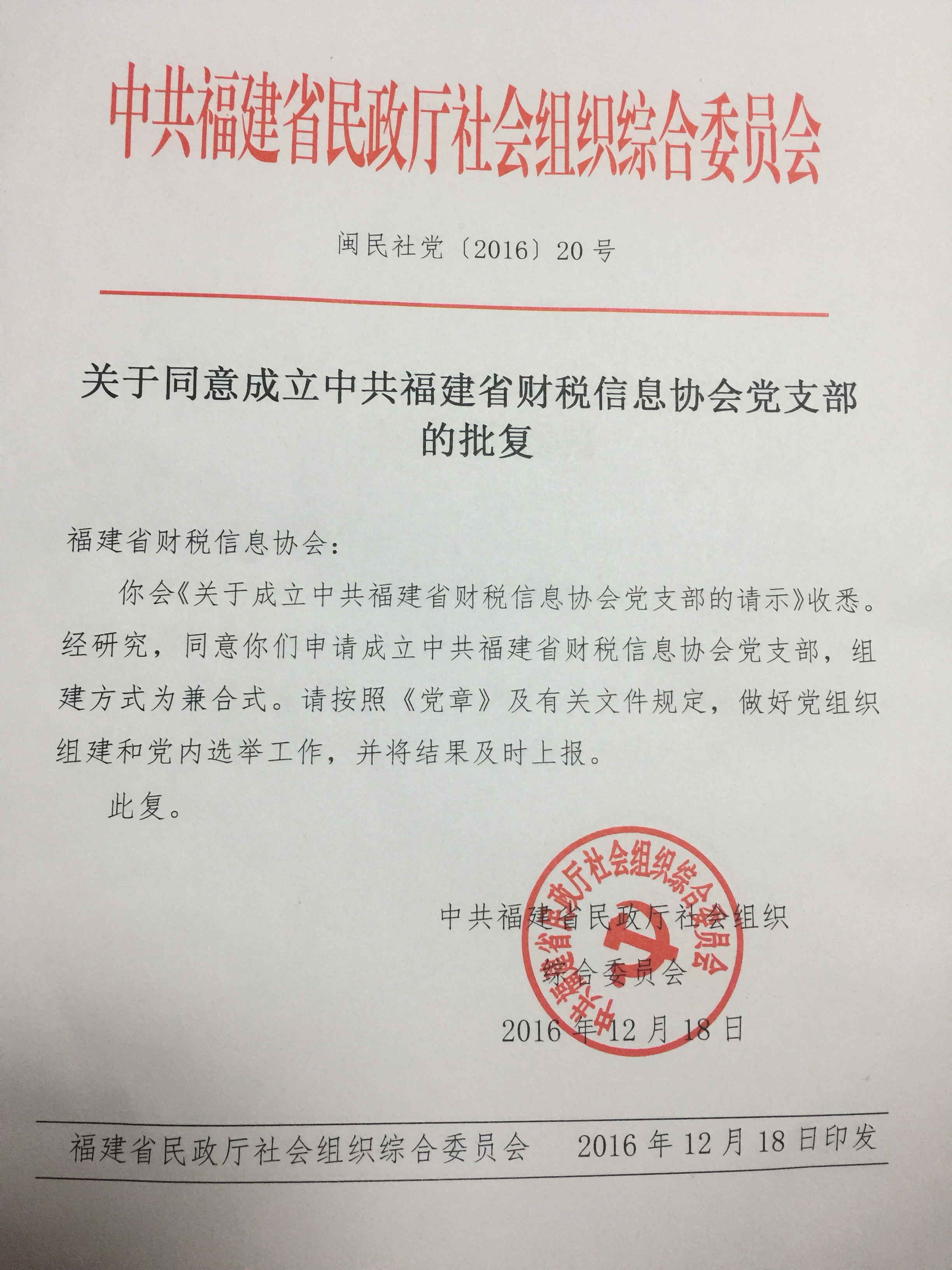 中共福建省民政厅社会组织综合委员会

闽民社党〔2016〕20号

关于同意成立中共福建省财税信息协会党支部的批复

福建省财税信息协会：

你会《关于成立中共福建省财税信息协会党支部的请示》收悉。经研究，同意你们申请成立中共福建省财税信息协会党支部，组建方式为兼合式。请按照《党章》及有关文件规定，做好党组织组建和党内选举工作，并将结果及时上报。

此复。

中共福建省民政厅社会组织综合委员会

中共福建省民政厅社会组织综合委员会

2016年12月18日

福建省民政厅社会组织综合委员会　2016年12月18日印发